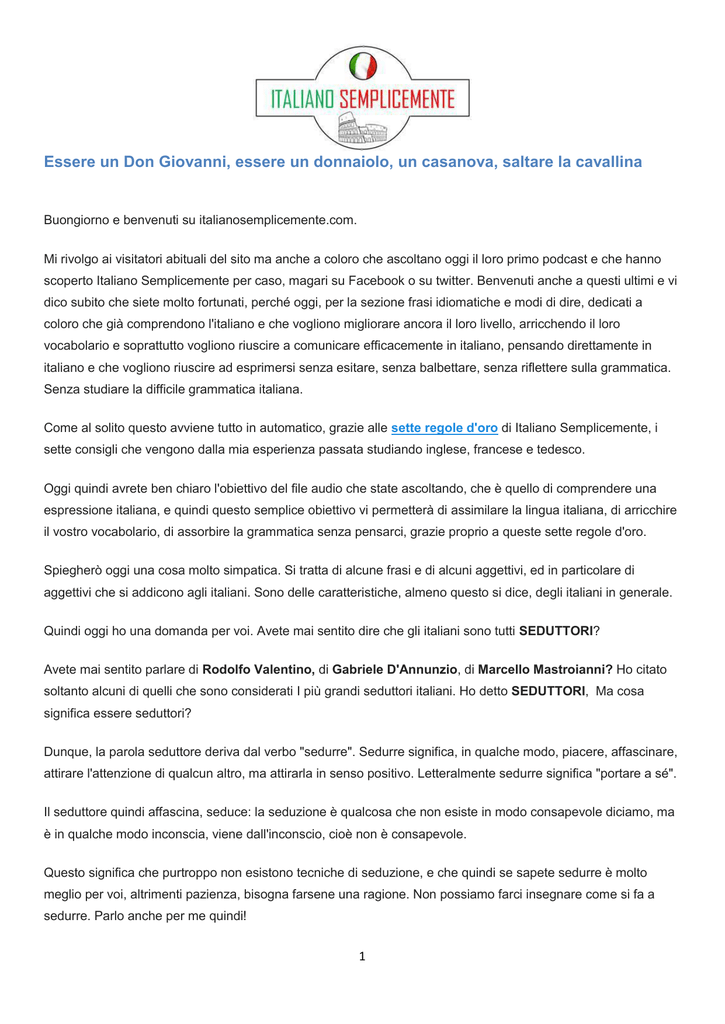 ITALIANO SEMPLICEMENTE

Essere un Don Giovanni, essere un donnaiolo, un casanova, saltare la cavallina

Buongiorno e benvenuti su italianosemplicemente.com.

Mi rivolgo ai visitatori abituali del sito ma anche a coloro che ascoltano oggi il loro primo podcast e che hanno scoperto Italiano Semplicemente per caso, magari su Facebook o su twitter. Benvenuti anche a questi ultimi e vi dico subito che siete molto fortunati, perché oggi, per la sezione frasi idiomatiche e modi di dire, dedicati a coloro che già comprendono l'italiano e che vogliono migliorare ancora il loro livello, arricchendo il loro vocabolario e soprattutto vogliono riuscire a comunicare efficacemente in italiano, pensando direttamente in italiano e che vogliono riuscire ad esprimersi senza esitare, senza balbettare, senza riflettere sulla grammatica. Senza studiare la difficile grammatica italiana.

Come al solito questo avviene tutto in automatico, grazie alle sette regole d'oro di Italiano Semplicemente, i sette consigli che vengono dalla mia esperienza passata studiando inglese, francese e tedesco.

Oggi quindi avrete ben chiaro l'obiettivo del file audio che state ascoltando, che è quello di comprendere una espressione italiana, e quindi questo semplice obiettivo vi permetterà di assimilare la lingua italiana, di arricchire il vostro vocabolario, di assorbire la grammatica senza pensarci, grazie proprio a queste sette regole d'oro.

Spiegherò oggi una cosa molto simpatica. Si tratta di alcune frasi e di alcuni aggettivi, ed in particolare di aggettivi che si addicono agli italiani. Sono delle caratteristiche, almeno questo si dice, degli italiani in generale.

Quindi oggi ho una domanda per voi. Avete mai sentito dire che gli italiani sono tutti SEDUTTORI?

Avete mai sentito parlare di Rodolfo Valentino, di Gabriele D'Annunzio, di Marcello Mastroianni? Ho citato soltanto alcuni di quelli che sono considerati I più grandi seduttori italiani. Ho detto SEDUTTORI, Ma cosa significa essere seduttori?

Dunque, la parola seduttore deriva dal verbo "sedurre". Sedurre significa, in qualche modo, piacere, affascinare, attirare l'attenzione di qualcun altro, ma attirarla in senso positivo. Letteralmente sedurre significa "portare a sé".

Il seduttore quindi affascina, seduce: la seduzione è qualcosa che non esiste in modo consapevole diciamo, ma è in qualche modo inconscia, viene dall'inconscio, cioè non è consapevole.

Questo significa che purtroppo non esistono tecniche di seduzione, e che quindi se sapete sedurre è molto meglio per voi, altrimenti pazienza, bisogna farsene una ragione. Non possiamo farci insegnare come si fa a sedurre. Parlo anche per me quindi!

1